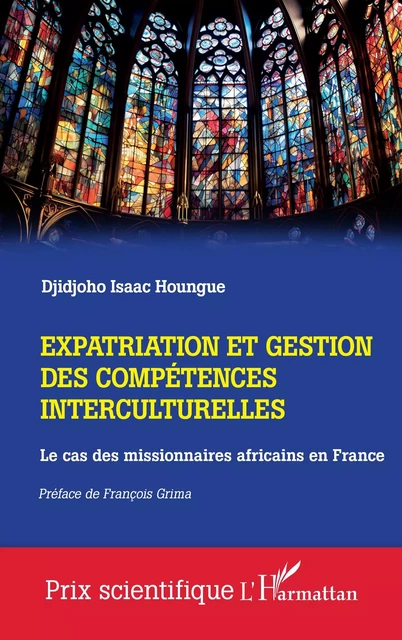 Djidjoho Isaac Houngue

EXPATRIATION ET GESTION DES COMPÉTENCES INTERCULTURELLES

Le cas des missionnaires africains en France

Préface de François Grima

Prix scientifique L'Harmattan